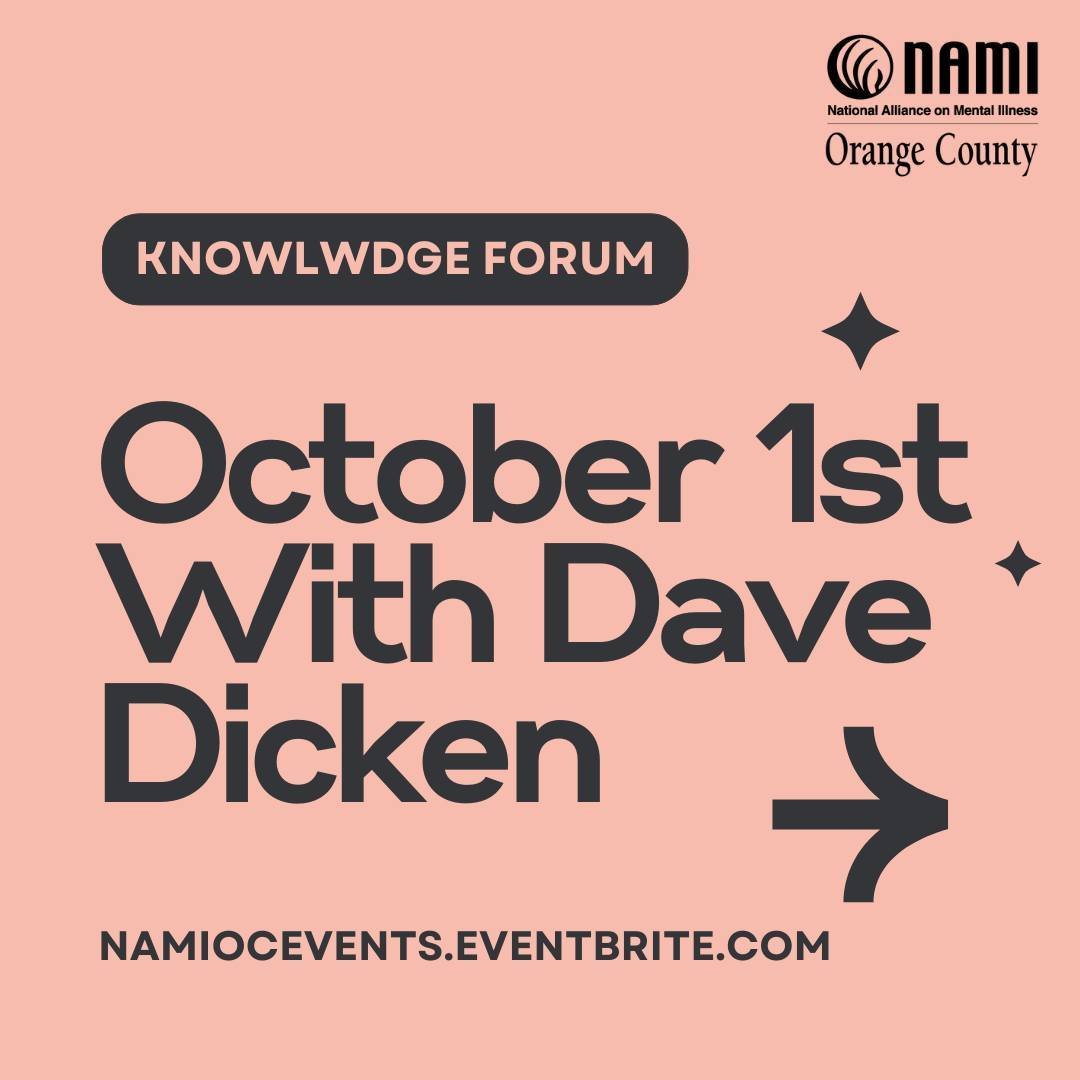 NAMI
National Alliance on Mental Illness
Orange County

KNOWLWDGE FORUM

October 1st With Dave Dicken

NAMIOCEVENTS.EVENTBRITE.COM